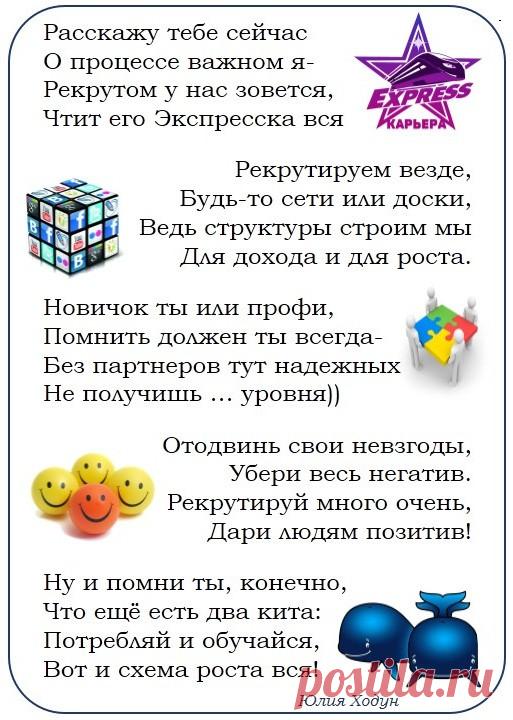 Расскажу тебе сейчас
О процессе важном я-
Рекрутом у нас зовется,
Чтит его Экспресска вся

EXPRESS
КАРЬЕРА

Рекрутируем везде,
Будь-то сети или доски,
Ведь структуры строим мы
Для дохода и для роста.

Новичок ты или профи,
Помнить должен ты всегда-
Без партнеров тут надежных
Не получишь ... уровня))

Отодвинь свои невзгоды,
Убери весь негатив.
Рекрутируй много очень,
Дари людям позитив!

Ну и помни ты, конечно,
Что ещё есть два кита:
Потребляй и обучайся,
Вот и схема роста вся!

Юлия Ходун

postila.ru